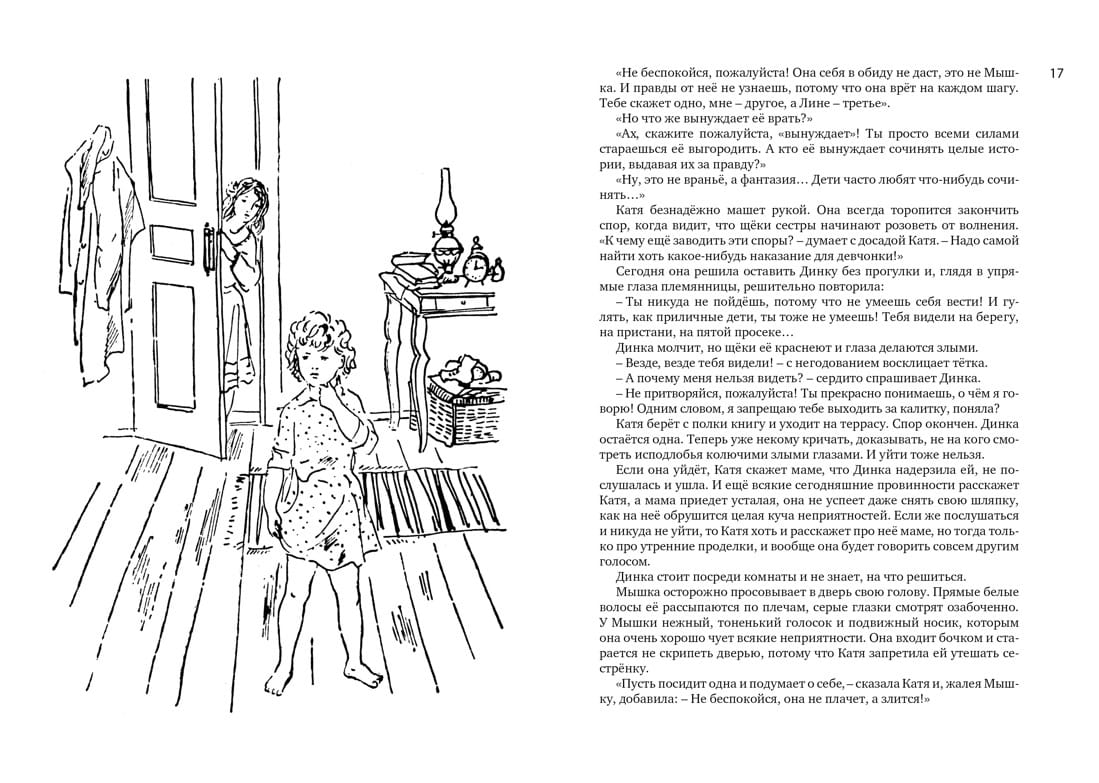 17

«Не беспокойся, пожалуйста! Она себя в обиду не даст, это не Мышка. И правды от неё не узнаешь, потому что она врёт на каждом шагу. Тебе скажет одно, мне – другое, а Лине – третье».

«Но что же вынуждает её врать?»

«Ах, скажите пожалуйста, «вынуждает»! Ты просто всеми силами стараешься её выгородить. А кто её вынуждает сочинять целые истории, выдавая их за правду?»

«Ну, это не враньё, а фантазия… Дети часто любят что-нибудь сочинять…»

Катя безнадёжно машет рукой. Она всегда торопится закончить спор, когда видит, что щёки сестры начинают розоветь от волнения. «К чему ещё заводить эти споры? – думает с досадой Катя. – Надо самой найти хоть какое-нибудь наказание для девчонки!»

Сегодня она решила оставить Динку без прогулки и, глядя в упрямые глаза племянницы, решительно повторила:

– Ты никуда не пойдёшь, потому что не умеешь себя вести! И гулять, как приличные дети, ты тоже не умеешь! Тебя видели на берегу, на пристани, на пятой просеке…

Динка молчит, но щёки её краснеют и глаза делаются злыми.

– Везде, везде тебя видели! – с негодованием восклицает тётка.

– А почему меня нельзя видеть? – сердито спрашивает Динка.

– Не притворяйся, пожалуйста! Ты прекрасно понимаешь, о чём я говорю! Одним словом, я запрещаю тебе выходить за калитку, поняла?

Катя берёт с полки книгу и уходит на террасу. Спор окончен. Динка остаётся одна. Теперь уже некому кричать, доказывать, не на кого смотреть исподлобья колючими злыми глазами. И уйти тоже нельзя.

Если она уйдёт, Катя скажет маме, что Динка надерзила ей, не послушалась и ушла. И ещё всякие сегодняшние провинности расскажет Катя, а мама приедет усталая, она не успеет даже снять свою шляпку, как на неё обрушится целая куча неприятностей. Если же послушаться и никуда не уйти, то Катя хоть и расскажет про неё маме, но тогда только про утренние проделки, и вообще она будет говорить совсем другим голосом.

Динка стоит посреди комнаты и не знает, на что решиться.

Мышка осторожно просовывает в дверь свою голову. Прямые белые волосы её рассыпаются по плечам, серые глазки смотрят озабоченно. У Мышки нежный, тоненький голосок и подвижный носик, которым она очень хорошо чует всякие неприятности. Она входит бочком и старается не скрипеть дверью, потому что Катя запретила ей утешать сестрёнку.

«Пусть посидит одна и подумает о себе, – сказала Катя и, жалея Мышку, добавила: – Не беспокойся, она не плачет, а злится!»